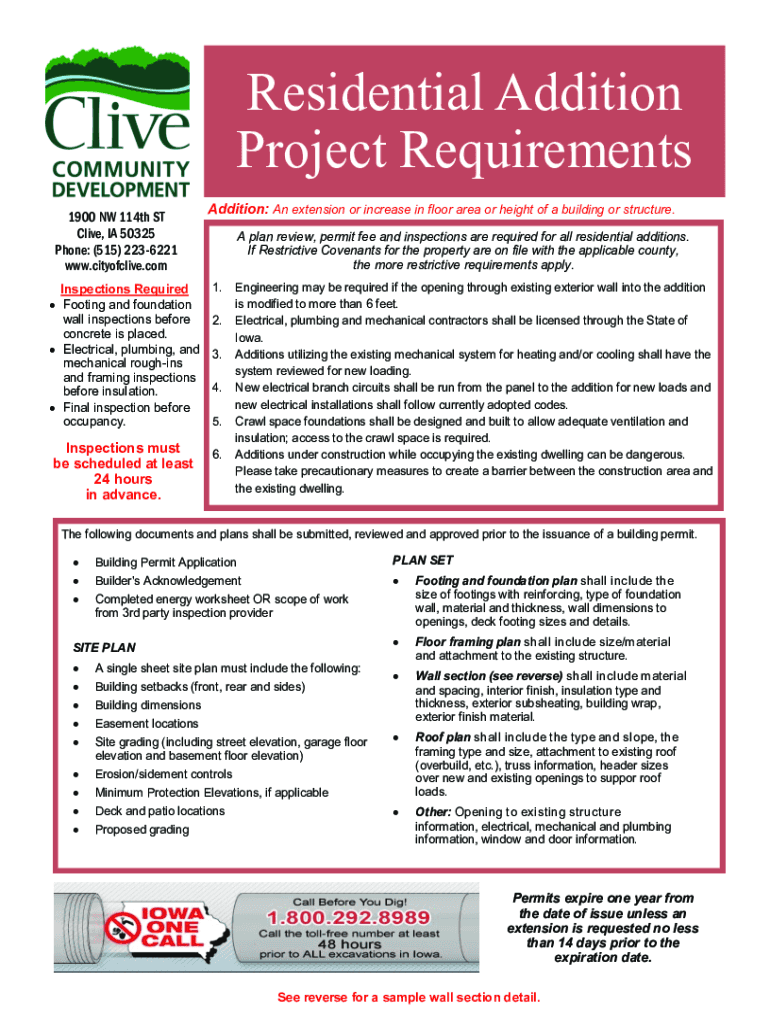 Clive
COMMUNITY DEVELOPMENT

1900 NW 114th ST
Clive, IA 50325
Phone: (515) 223-6221
www.cityofclive.com

Inspections Required
• Footing and foundation wall inspections before concrete is placed.
• Electrical, plumbing, and mechanical rough-ins and framing inspections before insulation.
• Final inspection before occupancy.

Inspections must be scheduled at least 24 hours in advance.

Residential Addition Project Requirements

Addition: An extension or increase in floor area or height of a building or structure.

A plan review, permit fee and inspections are required for all residential additions. If Restrictive Covenants for the property are on file with the applicable county, the more restrictive requirements apply.

1. Engineering may be required if the opening through existing exterior wall into the addition is modified to more than 6 feet.
2. Electrical, plumbing and mechanical contractors shall be licensed through the State of Iowa.
3. Additions utilizing the existing mechanical system for heating and/or cooling shall have the system reviewed for new loading.
4. New electrical branch circuits shall be run from the panel to the addition for new loads and new electrical installations shall follow currently adopted codes.
5. Crawl space foundations shall be designed and built to allow adequate ventilation and insulation; access to the crawl space is required.
6. Additions under construction while occupying the existing dwelling can be dangerous. Please take precautionary measures to create a barrier between the construction area and the existing dwelling.

The following documents and plans shall be submitted, reviewed and approved prior to the issuance of a building permit.

• Building Permit Application
• Builder's Acknowledgement
• Completed energy worksheet OR scope of work from 3rd party inspection provider

SITE PLAN
• A single sheet site plan must include the following:
• Building setbacks (front, rear and sides)
• Building dimensions
• Easement locations
• Site grading (including street elevation, garage floor elevation and basement floor elevation)
• Erosion/sidement controls
• Minimum Protection Elevations, if applicable
• Deck and patio locations
• Proposed grading

PLAN SET
• Footing and foundation plan shall include the size of footings with reinforcing, type of foundation wall, material and thickness, wall dimensions to openings, deck footing sizes and details.
• Floor framing plan shall include size/material and attachment to the existing structure.
• Wall section (see reverse) shall include material and spacing, interior finish, insulation type and thickness, exterior subsheating, building wrap, exterior finish material.
• Roof plan shall include the type and slope, the framing type and size, attachment to existing roof (overbuild, etc.), truss information, header sizes over new and existing openings to suppor roof loads.
• Other: Opening to existing structure information, electrical, mechanical and plumbing information, window and door information.

IOWA ONE CALL
Call Before You Dig!
1.800.292.8989
Call the toll-free number at least 48 hours prior to ALL excavations in Iowa.

Permits expire one year from the date of issue unless an extension is requested no less than 14 days prior to the expiration date.

See reverse for a sample wall section detail.